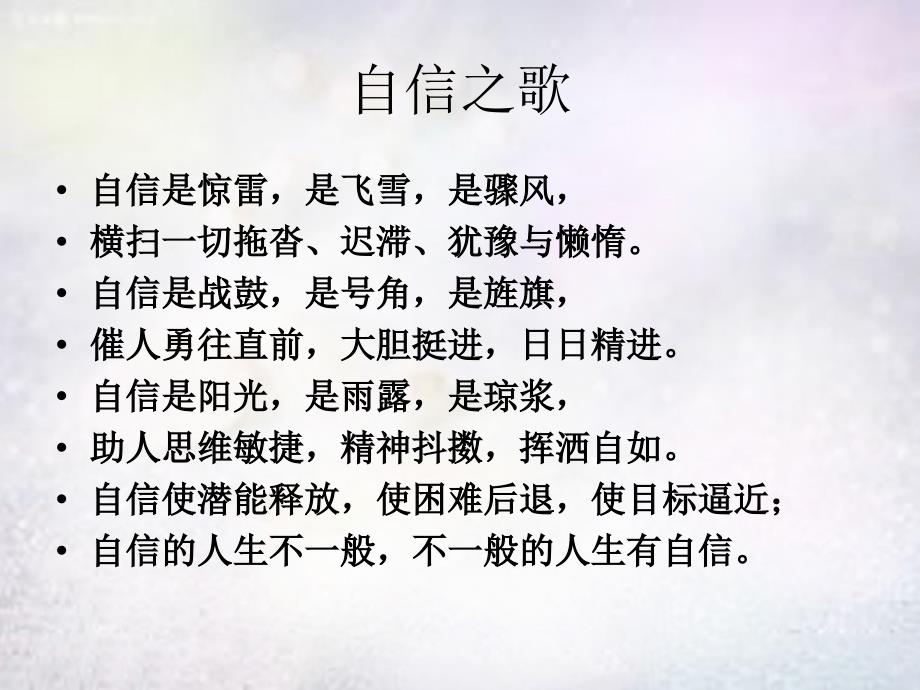 自信之歌

• 自信是惊雷，是飞雪，是骤风，
• 横扫一切拖沓、迟滞、犹豫与懒惰。
• 自信是战鼓，是号角，是旌旗，
• 催人勇往直前，大胆挺进，日日精进。
• 自信是阳光，是雨露，是琼浆，
• 助人思维敏捷，精神抖擞，挥洒自如。
• 自信使潜能释放，使困难后退，使目标逼近；
• 自信的人生不一般，不一般的人生有自信。